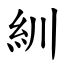 紃